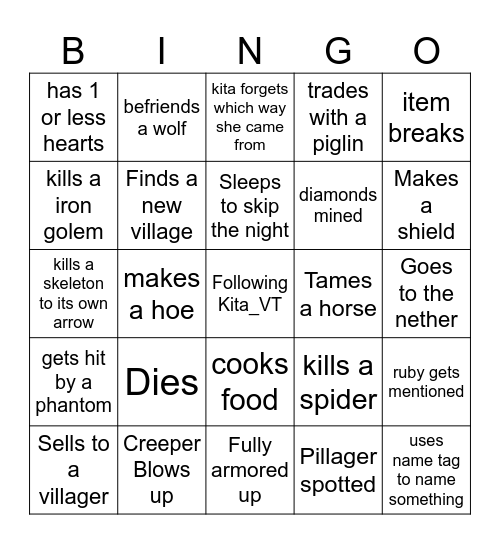 | B | I | N | G | O |
|---|---|---|---|---|
| has 1 or less hearts | befriends a wolf | kita forgets which way she came from | trades with a piglin | item breaks |
| kills a iron golem | Finds a new village | Sleeps to skip the night | diamonds mined | Makes a shield |
| kills a skeleton to its own arrow | makes a hoe | Following Kita_VT | Tames a horse | Goes to the nether |
| gets hit by a phantom | Dies | cooks food | kills a spider | ruby gets mentioned |
| Sells to a villager | Creeper Blows up | Fully armored up | Pillager spotted | uses name tag to name something |